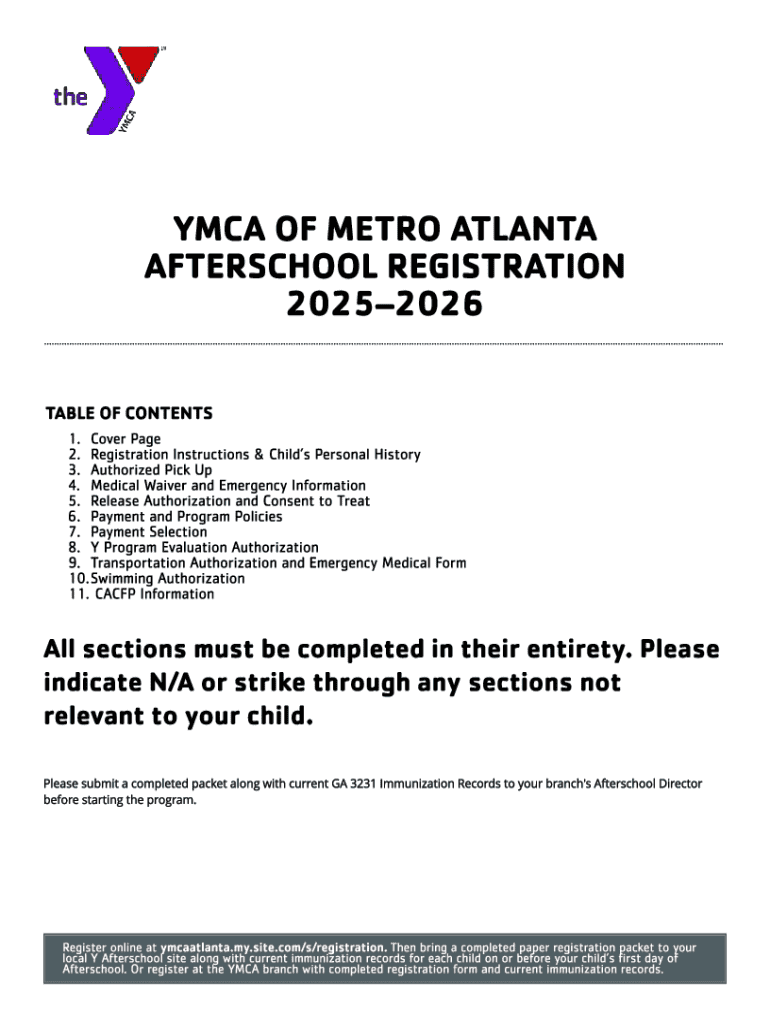 the YMCA

YMCA OF METRO ATLANTA
AFTERSCHOOL REGISTRATION
2025–2026

TABLE OF CONTENTS
1. Cover Page
2. Registration Instructions & Child's Personal History
3. Authorized Pick Up
4. Medical Waiver and Emergency Information
5. Release Authorization and Consent to Treat
6. Payment and Program Policies
7. Payment Selection
8. Y Program Evaluation Authorization
9. Transportation Authorization and Emergency Medical Form
10. Swimming Authorization
11. CACFP Information

All sections must be completed in their entirety. Please indicate N/A or strike through any sections not relevant to your child.

Please submit a completed packet along with current GA 3231 Immunization Records to your branch's Afterschool Director before starting the program.

Register online at ymcaatlanta.my.site.com/s/registration. Then bring a completed paper registration packet to your local Y Afterschool site along with current immunization records for each child on or before your child's first day of Afterschool. Or register at the YMCA branch with completed registration form and current immunization records.